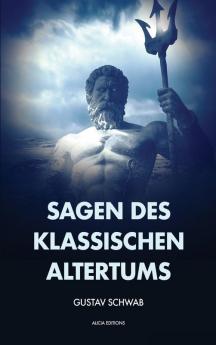 SAGEN DES KLASSISCHEN ALTERTUMS

GUSTAV SCHWAB

ALICIA EDITIONS